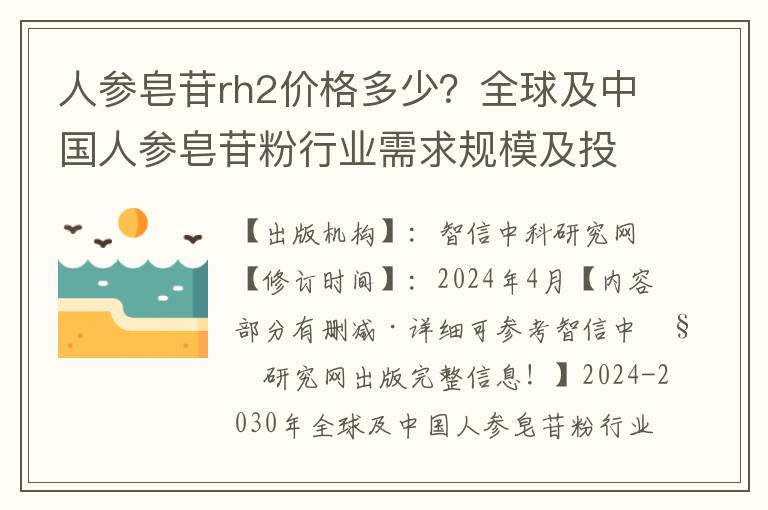 人参皂苷rh2价格多少？全球及中国人参皂苷粉行业需求规模及投

【出版机构】：智信中科研究网【修订时间】：2024年4月【内容部分有删减·详细可参考智信中 § 研究网出版完整信息！】2024-2030年全球及中国人参皂苷粉行业